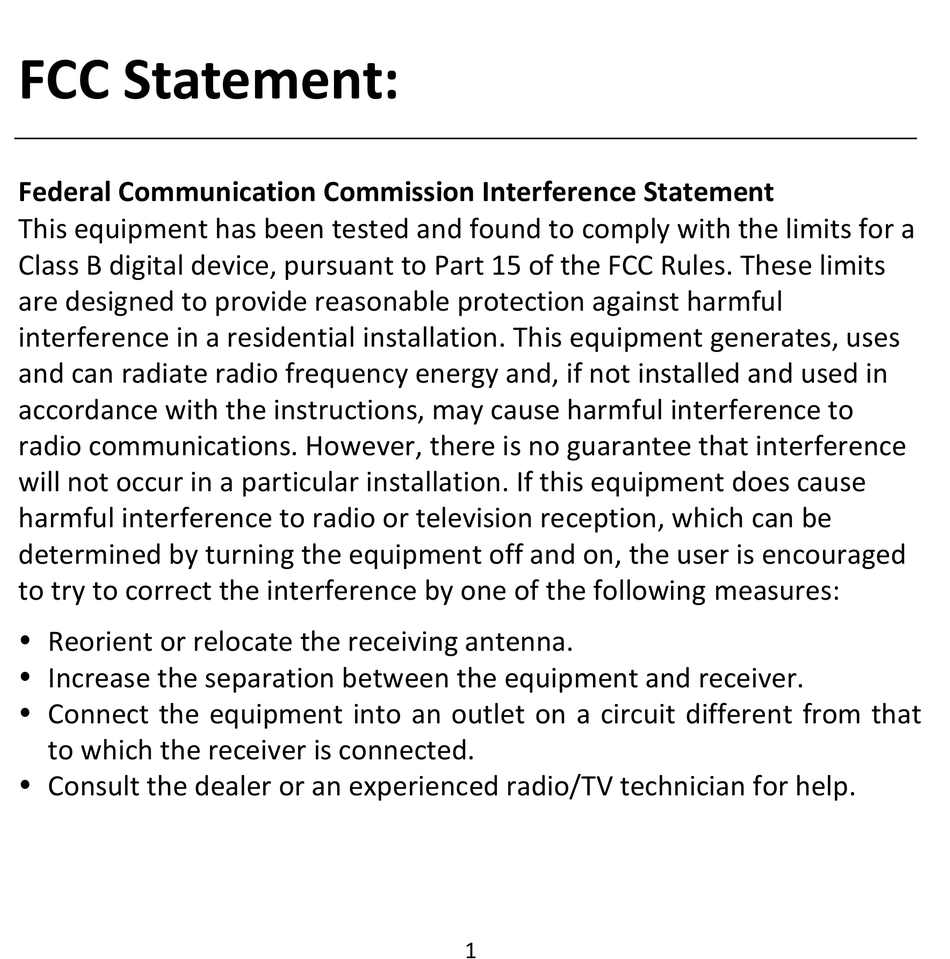 FCC Statement:

Federal Communication Commission Interference Statement
This equipment has been tested and found to comply with the limits for a Class B digital device, pursuant to Part 15 of the FCC Rules. These limits are designed to provide reasonable protection against harmful interference in a residential installation. This equipment generates, uses and can radiate radio frequency energy and, if not installed and used in accordance with the instructions, may cause harmful interference to radio communications. However, there is no guarantee that interference will not occur in a particular installation. If this equipment does cause harmful interference to radio or television reception, which can be determined by turning the equipment off and on, the user is encouraged to try to correct the interference by one of the following measures:

• Reorient or relocate the receiving antenna.
• Increase the separation between the equipment and receiver.
• Connect the equipment into an outlet on a circuit different from that to which the receiver is connected.
• Consult the dealer or an experienced radio/TV technician for help.

1